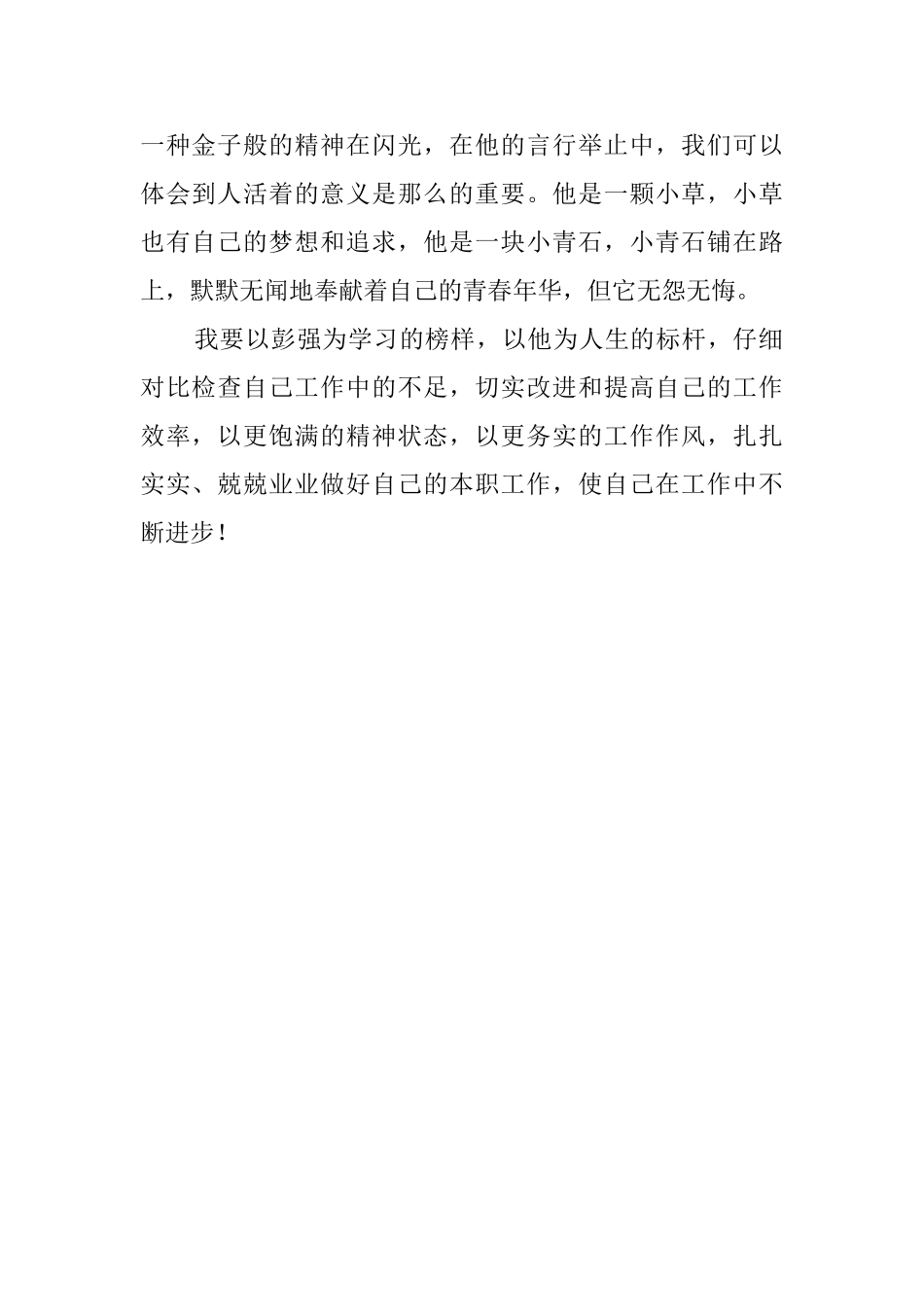 一种金子般的精神在闪光，在他的言行举止中，我们可以体会到人活着的意义是那么的重要。他是一颗小草，小草也有自己的梦想和追求，他是一块小青石，小青石铺在路上，默默无闻地奉献着自己的青春年华，但它无怨无悔。

我要以彭强为学习的榜样，以他为人生的标杆，仔细对比检查自己工作中的不足，切实改进和提高自己的工作效率，以更饱满的精神状态，以更务实的工作作风，扎扎实实、兢兢业业做好自己的本职工作，使自己在工作中不断进步！